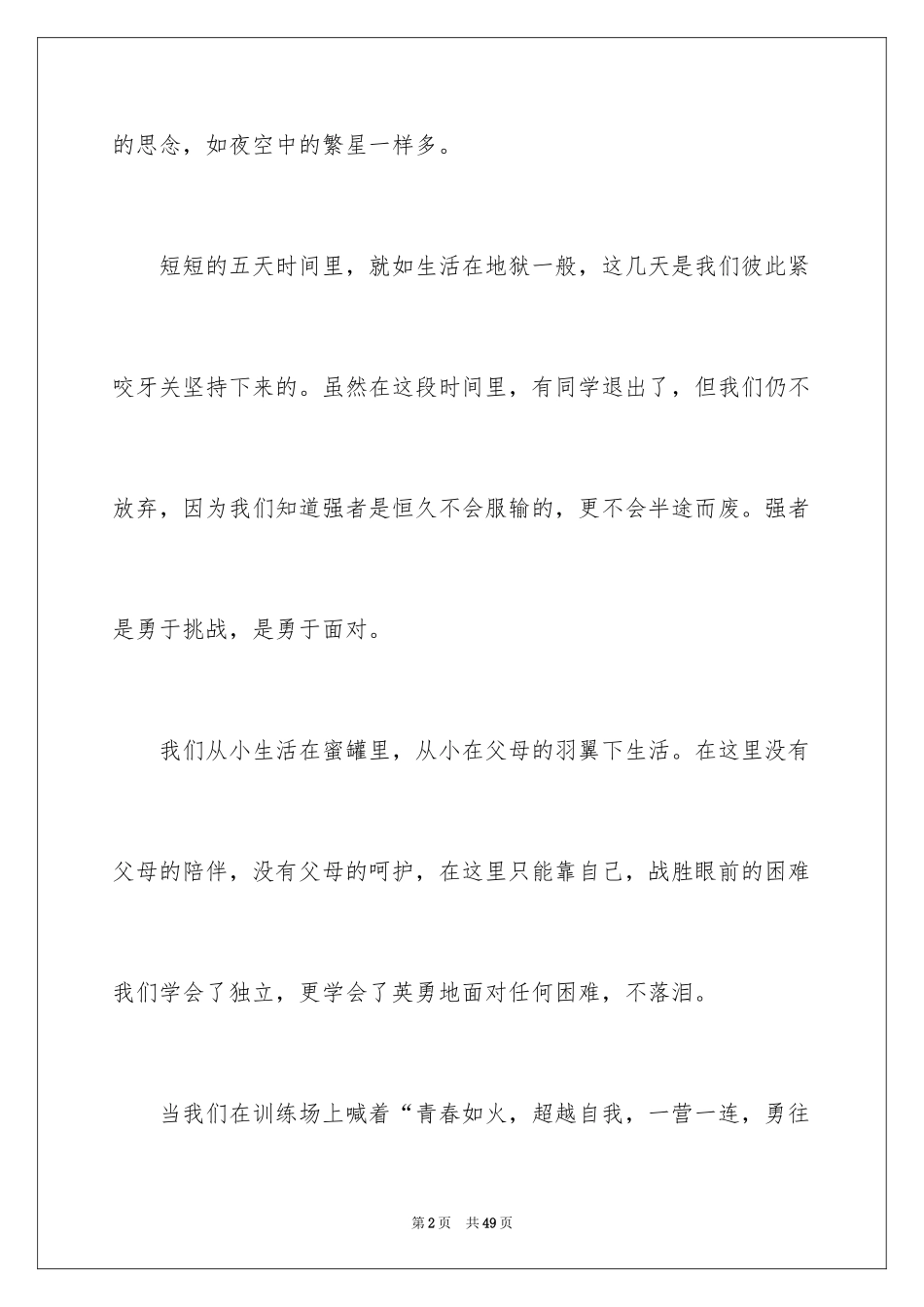 的思念，如夜空中的繁星一样多。

短短的五天时间里，就如生活在地狱一般，这几天是我们彼此紧咬牙关坚持下来的。虽然在这段时间里，有同学退出了，但我们仍不放弃，因为我们知道强者是恒久不会服输的，更不会半途而废。强者是勇于挑战，是勇于面对。

我们从小生活在蜜罐里，从小在父母的羽翼下生活。在这里没有父母的陪伴，没有父母的呵护，在这里只能靠自己，战胜眼前的困难我们学会了独立，更学会了英勇地面对任何困难，不落泪。

当我们在训练场上喊着“青春如火，超越自我，一营一连，勇往

第2页　共49页